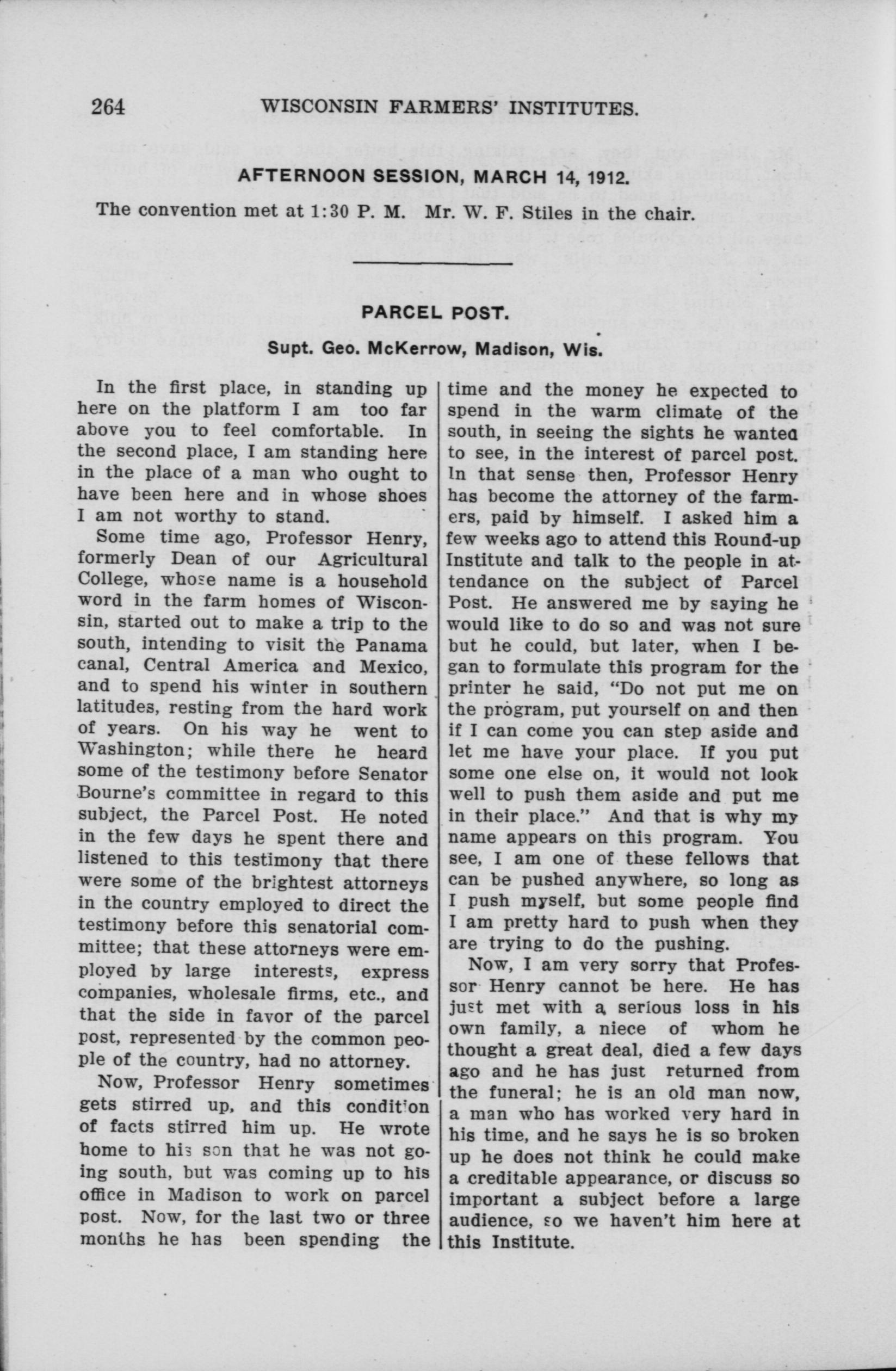 264 WISCONSIN FARMERS' INSTITUTES.

AFTERNOON SESSION, MARCH 14, 1912.

The convention met at 1:30 P. M. Mr. W. F. Stiles in the chair.

PARCEL POST.

Supt. Geo. McKerrow, Madison, Wis.

In the first place, in standing up here on the platform I am too far above you to feel comfortable. In the second place, I am standing here in the place of a man who ought to have been here and in whose shoes I am not worthy to stand.

Some time ago, Professor Henry, formerly Dean of our Agricultural College, whose name is a household word in the farm homes of Wisconsin, started out to make a trip to the south, intending to visit the Panama canal, Central America and Mexico, and to spend his winter in southern latitudes, resting from the hard work of years. On his way he went to Washington; while there he heard some of the testimony before Senator Bourne's committee in regard to this subject, the Parcel Post. He noted in the few days he spent there and listened to this testimony that there were some of the brightest attorneys in the country employed to direct the testimony before this senatorial committee; that these attorneys were employed by large interests, express companies, wholesale firms, etc., and that the side in favor of the parcel post, represented by the common people of the country, had no attorney.

Now, Professor Henry sometimes gets stirred up, and this condition of facts stirred him up. He wrote home to his son that he was not going south, but was coming up to his office in Madison to work on parcel post. Now, for the last two or three months he has been spending the time and the money he expected to spend in the warm climate of the south, in seeing the sights he wanted to see, in the interest of parcel post. In that sense then, Professor Henry has become the attorney of the farmers, paid by himself. I asked him a few weeks ago to attend this Round-up Institute and talk to the people in attendance on the subject of Parcel Post. He answered me by saying he would like to do so and was not sure but he could, but later, when I began to formulate this program for the printer he said, "Do not put me on the program, put yourself on and then if I can come you can step aside and let me have your place. If you put some one else on, it would not look well to push them aside and put me in their place." And that is why my name appears on this program. You see, I am one of these fellows that can be pushed anywhere, so long as I push myself, but some people find I am pretty hard to push when they are trying to do the pushing.

Now, I am very sorry that Professor Henry cannot be here. He has just met with a serious loss in his own family, a niece of whom he thought a great deal, died a few days ago and he has just returned from the funeral; he is an old man now, a man who has worked very hard in his time, and he says he is so broken up he does not think he could make a creditable appearance, or discuss so important a subject before a large audience, so we haven't him here at this Institute.